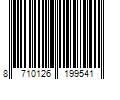 8 710126 199541